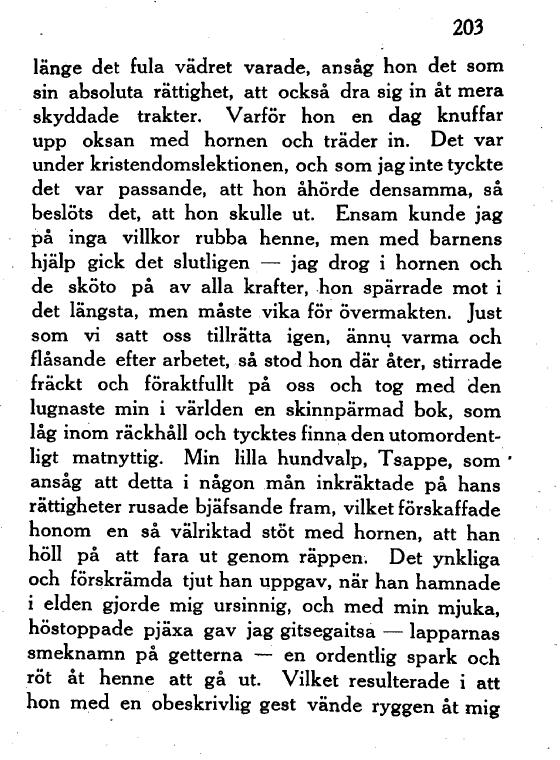 203

länge det fula vädret varade, ansåg hon det som sin absoluta rättighet, att också dra sig in åt mera skyddade trakter. Varför hon en dag knuffar upp oksan med hornen och träder in. Det var under kristendomslektionen, och som jag inte tyckte det var passande, att hon åhörde densamma, så beslöts det, att hon skulle ut. Ensam kunde jag på inga villkor rubba henne, men med barnens hjälp gick det slutligen — jag drog i hornen och de sköto på av alla krafter, hon spärrade mot i det längsta, men måste vika för övermakten. Just som vi satt oss tillrätta igen, ännu varma och flåsande efter arbetet, så stod hon där åter, stirrade fräckt och föraktfullt på oss och tog med den lugnaste min i världen en skinnpärmad bok, som låg inom räckhåll och tycktes finna den utomordentligt matnyttig. Min lilla hundvalp, Tsappe, som ansåg att detta i någon mån inkräktade på hans rättigheter rusade bjäfsande fram, vilket förskaffade honom en så välriktad stöt med hornen, att han höll på att fara ut genom räppen. Det ynkliga och förskrämda tjut han uppgav, när han hamnade i elden gjorde mig ursinnig, och med min mjuka, höstoppade pjäxa gav jag gitsegaitsa — lapparnas smeknamn på getterna — en ordentlig spark och röt åt henne att gå ut. Vilket resulterade i att hon med en obeskrivlig gest vände ryggen åt mig